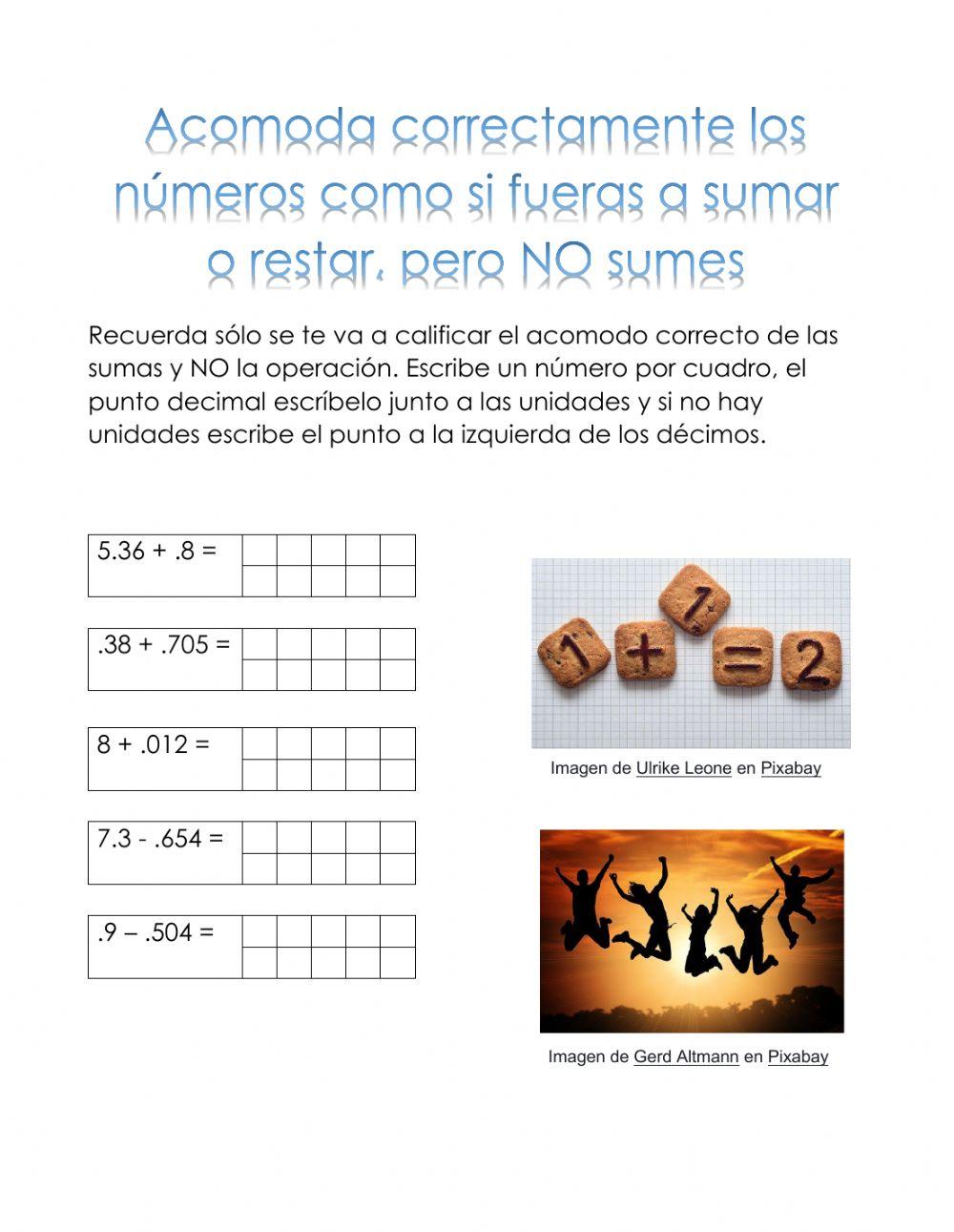 Acomoda correctamente los números como si fueras a sumar o restar, pero NO sumes

Recuerda sólo se te va a calificar el acomodo correcto de las sumas y NO la operación. Escribe un número por cuadro, el punto decimal escríbelo junto a las unidades y si no hay unidades escribe el punto a la izquierda de los décimos.

5.36 + .8 =

.38 + .705 =

8 + .012 =

7.3 - .654 =

.9 – .504 =

1 + 1 = 2

Imagen de Ulrike Leone en Pixabay

Imagen de Gerd Altmann en Pixabay